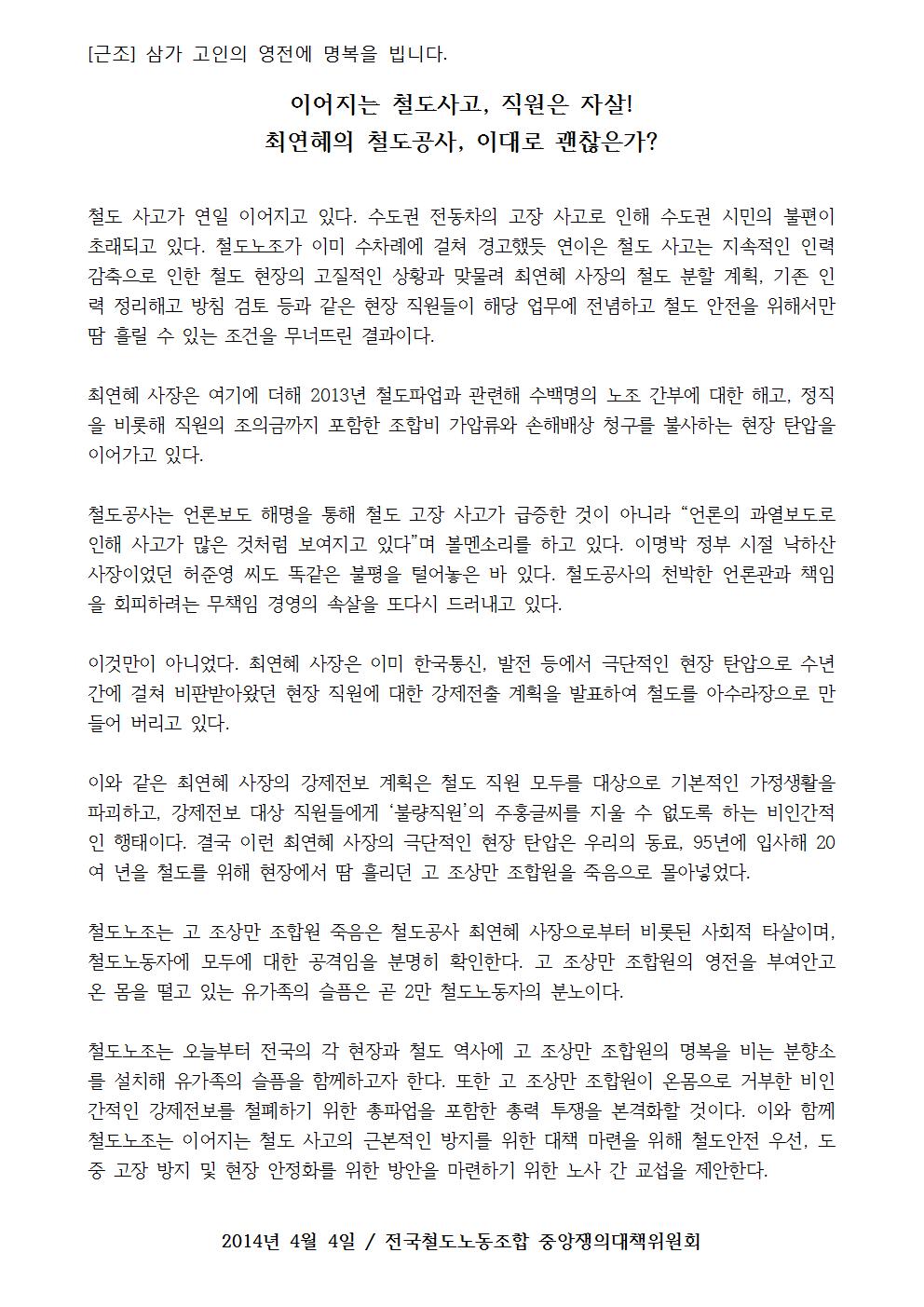 [근조] 삼가 고인의 영전에 명복을 빕니다.

이어지는 철도사고, 직원은 자살!
최연혜의 철도공사, 이대로 괜찮은가?

철도 사고가 연일 이어지고 있다. 수도권 전동차의 고장 사고로 인해 수도권 시민의 불편이 초래되고 있다. 철도노조가 이미 수차례에 걸쳐 경고했듯 연이은 철도 사고는 지속적인 인력 감축으로 인한 철도 현장의 고질적인 상황과 맞물려 최연혜 사장의 철도 분할 계획, 기존 인력 정리해고 방침 검토 등과 같은 현장 직원들이 해당 업무에 전념하고 철도 안전을 위해서만 땀 흘릴 수 있는 조건을 무너뜨린 결과이다.

최연혜 사장은 여기에 더해 2013년 철도파업과 관련해 수백명의 노조 간부에 대한 해고, 정직을 비롯해 직원의 조의금까지 포함한 조합비 가압류와 손해배상 청구를 불사하는 현장 탄압을 이어가고 있다.

철도공사는 언론보도 해명을 통해 철도 고장 사고가 급증한 것이 아니라 “언론의 과열보도로 인해 사고가 많은 것처럼 보여지고 있다”며 볼멘소리를 하고 있다. 이명박 정부 시절 낙하산 사장이었던 허준영 씨도 똑같은 불평을 털어놓은 바 있다. 철도공사의 천박한 언론관과 책임을 회피하려는 무책임 경영의 속살을 또다시 드러내고 있다.

이것만이 아니었다. 최연혜 사장은 이미 한국통신, 발전 등에서 극단적인 현장 탄압으로 수년간에 걸쳐 비판받아왔던 현장 직원에 대한 강제전출 계획을 발표하여 철도를 아수라장으로 만들어 버리고 있다.

이와 같은 최연혜 사장의 강제전보 계획은 철도 직원 모두를 대상으로 기본적인 가정생활을 파괴하고, 강제전보 대상 직원들에게 ‘불량직원’의 주홍글씨를 지울 수 없도록 하는 비인간적인 행태이다. 결국 이런 최연혜 사장의 극단적인 현장 탄압은 우리의 동료, 95년에 입사해 20여 년을 철도를 위해 현장에서 땀 흘리던 고 조상만 조합원을 죽음으로 몰아넣었다.

철도노조는 고 조상만 조합원 죽음은 철도공사 최연혜 사장으로부터 비롯된 사회적 타살이며, 철도노동자에 모두에 대한 공격임을 분명히 확인한다. 고 조상만 조합원의 영전을 부여안고 온 몸을 떨고 있는 유가족의 슬픔은 곧 2만 철도노동자의 분노이다.

철도노조는 오늘부터 전국의 각 현장과 철도 역사에 고 조상만 조합원의 명복을 비는 분향소를 설치해 유가족의 슬픔을 함께하고자 한다. 또한 고 조상만 조합원이 온몸으로 거부한 비인간적인 강제전보를 철폐하기 위한 총파업을 포함한 총력 투쟁을 본격화할 것이다. 이와 함께 철도노조는 이어지는 철도 사고의 근본적인 방지를 위한 대책 마련을 위해 철도안전 우선, 도중 고장 방지 및 현장 안정화를 위한 방안을 마련하기 위한 노사 간 교섭을 제안한다.

2014년 4월 4일 / 전국철도노동조합 중앙쟁의대책위원회